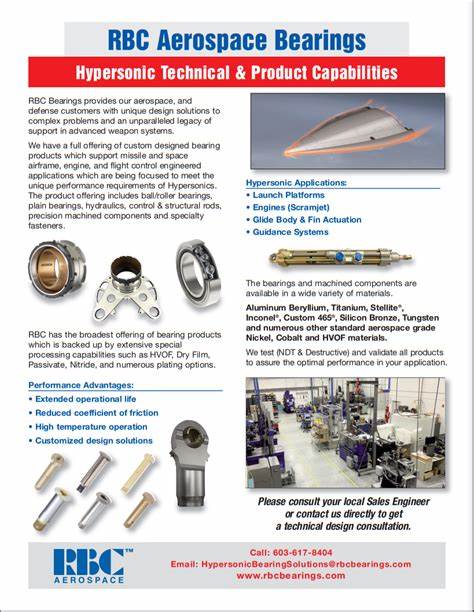 RBC Aerospace Bearings

Hypersonic Technical & Product Capabilities

RBC Bearings provides our aerospace, and defense customers with unique design solutions to complex problems and an unparalleled legacy of support in advanced weapon systems.

We have a full offering of custom designed bearing products which support missile and space airframe, engine, and flight control engineered applications which are being focused to meet the unique performance requirements of Hypersonics. The product offering includes ball/roller bearings, plain bearings, hydraulics, control & structural rods, precision machined components and specialty fasteners.

RBC has the broadest offering of bearing products which is backed up by extensive special processing capabilities such as HVOF, Dry Film, Passivate, Nitride, and numerous plating options.

Performance Advantages:
• Extended operational life
• Reduced coefficient of friction
• High temperature operation
• Customized design solutions

Hypersonic Applications:
• Launch Platforms
• Engines (Scramjet)
• Glide Body & Fin Actuation
• Guidance Systems

The bearings and machined components are available in a wide variety of materials.

Aluminum Beryllium, Titanium, Stellite®, Inconel®, Custom 465®, Silicon Bronze, Tungsten and numerous other standard aerospace grade Nickel, Cobalt and HVOF materials.

We test (NDT & Destructive) and validate all products to assure the optimal performance in your application.

Please consult your local Sales Engineer or contact us directly to get a technical design consultation.

RBC™ AEROSPACE

Call: 603-617-8404
Email: HypersonicBearingSolutions@rbcbearings.com
www.rbcbearings.com